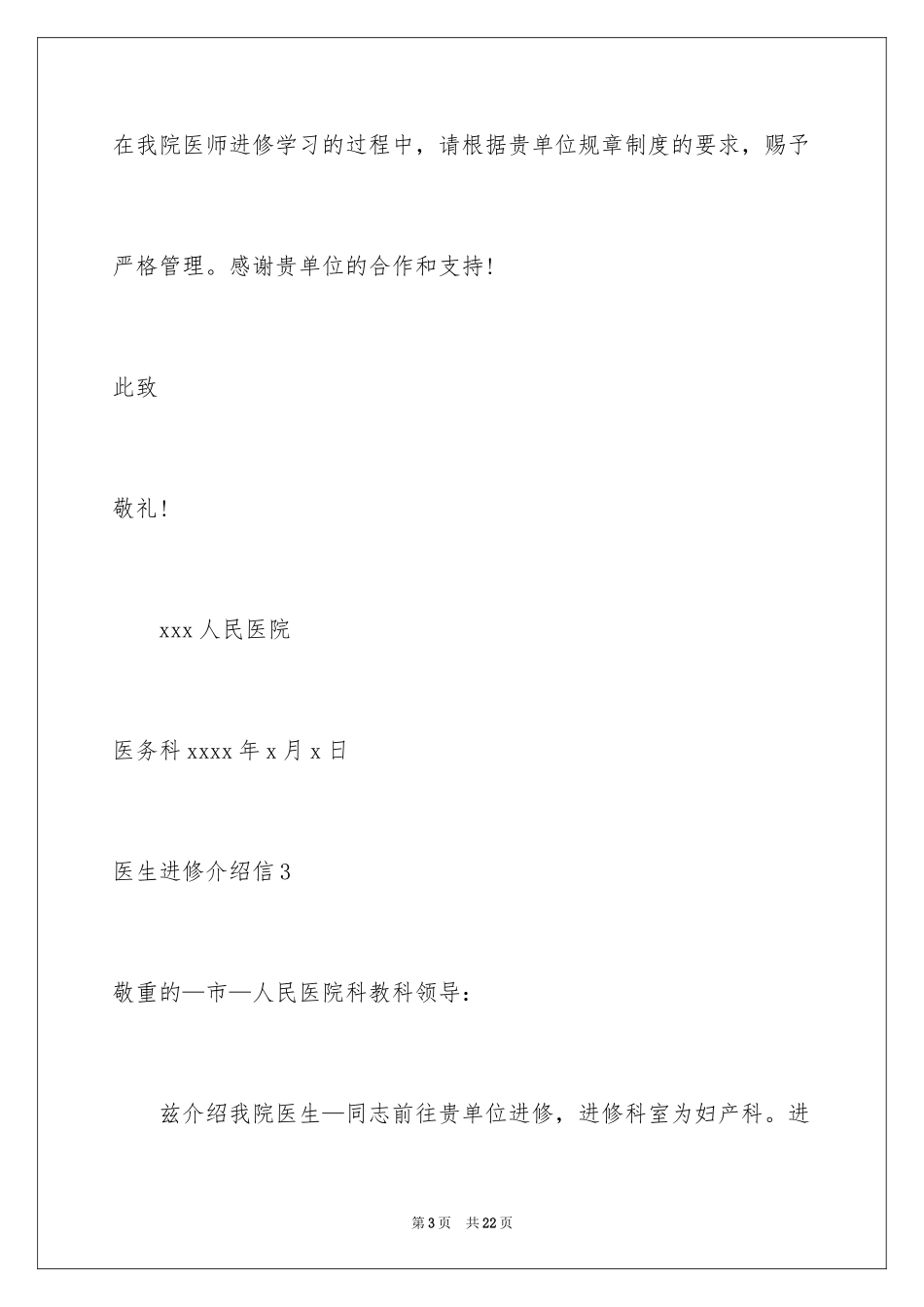 在我院医师进修学习的过程中，请根据贵单位规章制度的要求，赐予严格管理。感谢贵单位的合作和支持！

此致

敬礼！

xxx 人民医院

医务科 xxxx 年 x 月 x 日

医生进修介绍信 3

敬重的—市—人民医院科教科领导：

兹介绍我院医生—同志前往贵单位进修，进修科室为妇产科。进

第 3 页 共 22 页